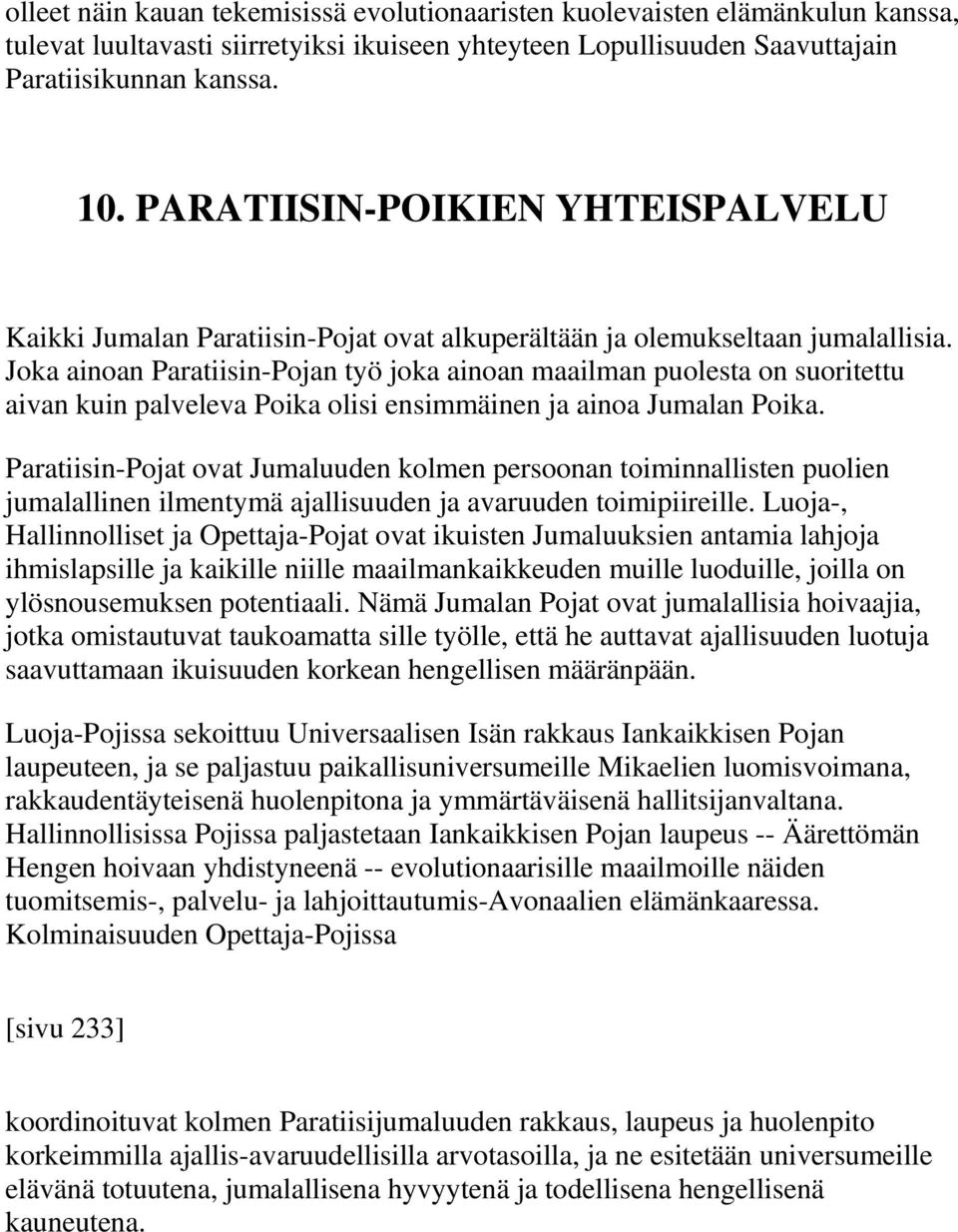 olleet näin kauan tekemisissä evolutionaaristen kuolevaisten elämänkulun kanssa, tulevat luultavasti siirretyiksi ikuiseen yhteyteen Lopullisuuden Saavuttajain Paratiisikunnan kanssa.

10. PARATIISIN-POIKIEN YHTEISPALVELU

Kaikki Jumalan Paratiisin-Pojat ovat alkuperältään ja olemukseltaan jumalallisia. Joka ainoan Paratiisin-Pojan työ joka ainoan maailman puolesta on suoritettu aivan kuin palveleva Poika olisi ensimmäinen ja ainoa Jumalan Poika.

Paratiisin-Pojat ovat Jumaluuden kolmen persoonan toiminnallisten puolien jumalallinen ilmentymä ajallisuuden ja avaruuden toimipiireille. Luoja-, Hallinnolliset ja Opettaja-Pojat ovat ikuisten Jumaluuksien antamia lahjoja ihmislapsille ja kaikille niille maailmankaikkeuden muille luoduille, joilla on ylösnousemuksen potentiaali. Nämä Jumalan Pojat ovat jumalallisia hoivaajia, jotka omistautuvat taukoamatta sille työlle, että he auttavat ajallisuuden luotuja saavuttamaan ikuisuuden korkean hengellisen määränpään.

Luoja-Pojissa sekoittuu Universaalisen Isän rakkaus Iankaikkisen Pojan laupeuteen, ja se paljastuu paikallisuniversumeille Mikaelien luomisvoimana, rakkaudentäyteisenä huolenpitona ja ymmärtäväisenä hallitsijanvaltana. Hallinnollisissa Pojissa paljastetaan Iankaikkisen Pojan laupeus -- Äärettömän Hengen hoivaan yhdistyneenä -- evolutionaarisille maailmoille näiden tuomitsemis-, palvelu- ja lahjoittautumis-Avonaalien elämänkaaressa. Kolminaisuuden Opettaja-Pojissa

[sivu 233]

koordinoituvat kolmen Paratiisijumaluuden rakkaus, laupeus ja huolenpito korkeimmilla ajallis-avaruudellisilla arvotasoilla, ja ne esitetään universumeille elävänä totuutena, jumalallisena hyvyytenä ja todellisena hengellisenä kauneutena.